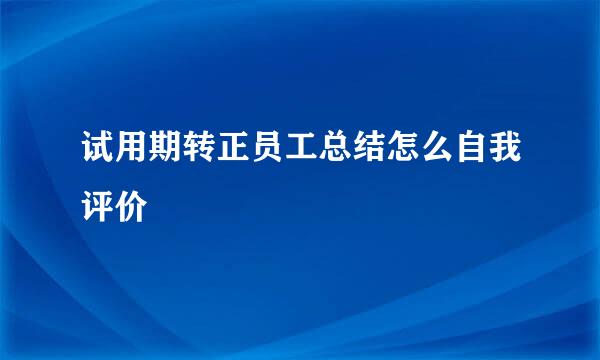 试用期转正员工总结怎么自我评价